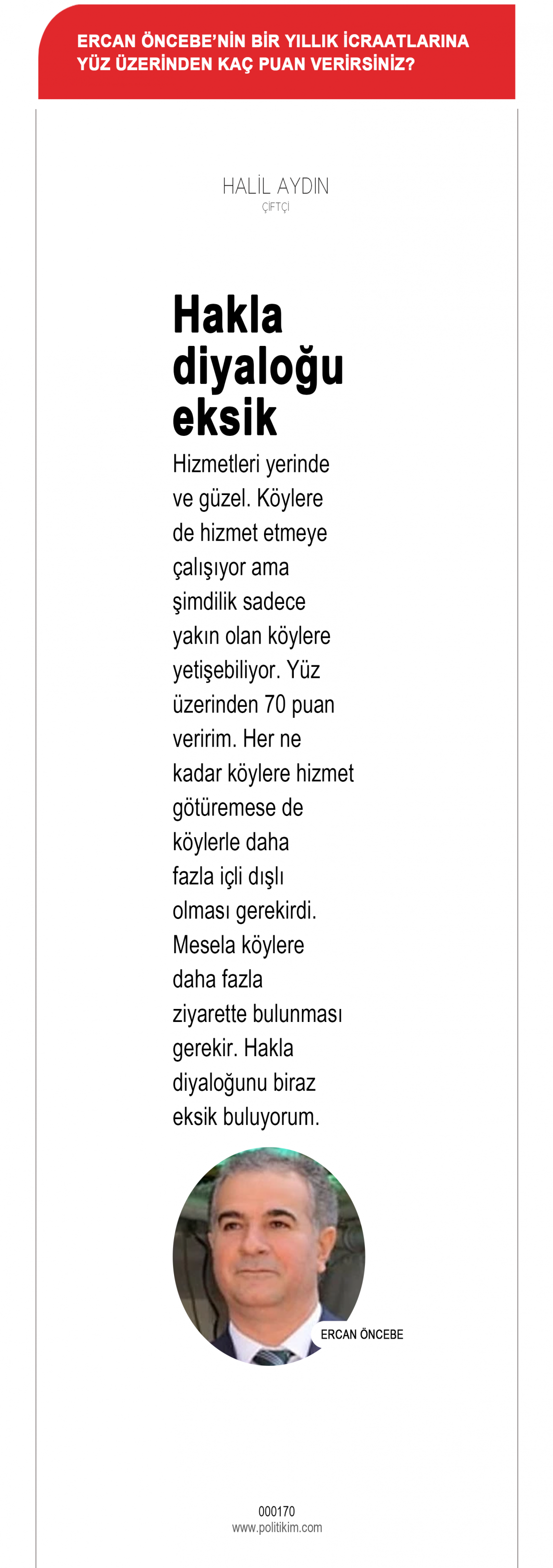 ERCAN ÖNCEBE'NİN BİR YILLIK İCRAATLARINA YÜZ ÜZERİNDEN KAÇ PUAN VERİRSİNİZ?

HALİL AYDIN
ÇİFTÇİ

Hakla diyaloğu eksik

Hizmetleri yerinde ve güzel. Köylere de hizmet etmeye çalışıyor ama şimdilik sadece yakın olan köylere yetişebiliyor. Yüz üzerinden 70 puan veririm. Her ne kadar köylere hizmet götüremese de köylerle daha fazla içli dışlı olması gerekirdi. Mesela köylere daha fazla ziyarette bulunması gerekir. Hakla diyaloğunu biraz eksik buluyorum.

ERCAN ÖNCEBE

000170
www.politikim.com